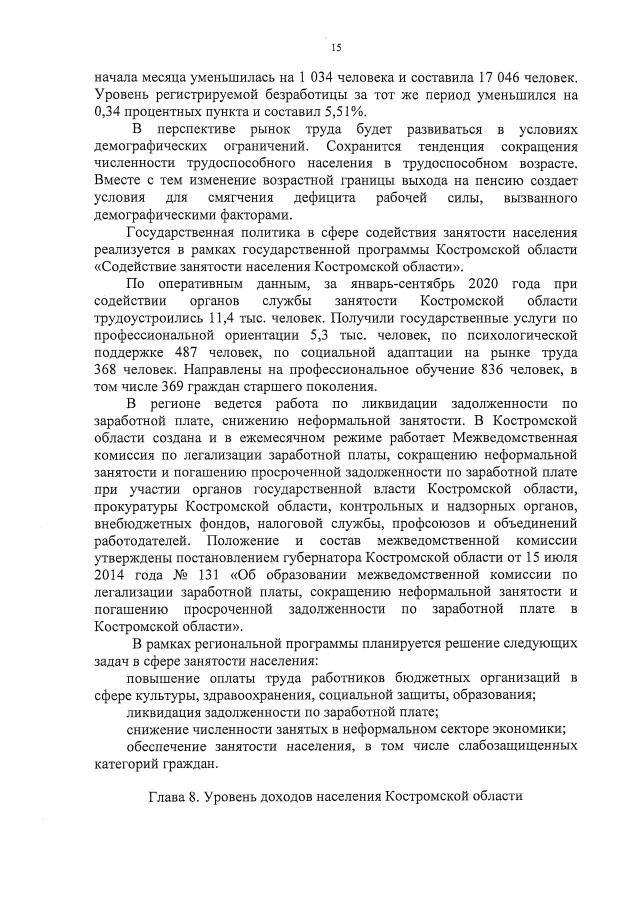 15

начала месяца уменьшилась на 1 034 человека и составила 17 046 человек. Уровень регистрируемой безработицы за тот же период уменьшился на 0,34 процентных пункта и составил 5,51%.

В перспективе рынок труда будет развиваться в условиях демографических ограничений. Сохранится тенденция сокращения численности трудоспособного населения в трудоспособном возрасте. Вместе с тем изменение возрастной границы выхода на пенсию создает условия для смягчения дефицита рабочей силы, вызванного демографическими факторами.

Государственная политика в сфере содействия занятости населения реализуется в рамках государственной программы Костромской области «Содействие занятости населения Костромской области».

По оперативным данным, за январь-сентябрь 2020 года при содействии органов службы занятости Костромской области трудоустроились 11,4 тыс. человек. Получили государственные услуги по профессиональной ориентации 5,3 тыс. человек, по психологической поддержке 487 человек, по социальной адаптации на рынке труда 368 человек. Направлены на профессиональное обучение 836 человек, в том числе 369 граждан старшего поколения.

В регионе ведется работа по ликвидации задолженности по заработной плате, снижению неформальной занятости. В Костромской области создана и в ежемесячном режиме работает Межведомственная комиссия по легализации заработной платы, сокращению неформальной занятости и погашению просроченной задолженности по заработной плате при участии органов государственной власти Костромской области, прокуратуры Костромской области, контрольных и надзорных органов, внебюджетных фондов, налоговой службы, профсоюзов и объединений работодателей. Положение и состав межведомственной комиссии утверждены постановлением губернатора Костромской области от 15 июля 2014 года № 131 «Об образовании межведомственной комиссии по легализации заработной платы, сокращению неформальной занятости и погашению просроченной задолженности по заработной плате в Костромской области».

В рамках региональной программы планируется решение следующих задач в сфере занятости населения:

повышение оплаты труда работников бюджетных организаций в сфере культуры, здравоохранения, социальной защиты, образования;

ликвидация задолженности по заработной плате;

снижение численности занятых в неформальном секторе экономики;

обеспечение занятости населения, в том числе слабозащищенных категорий граждан.

Глава 8. Уровень доходов населения Костромской области